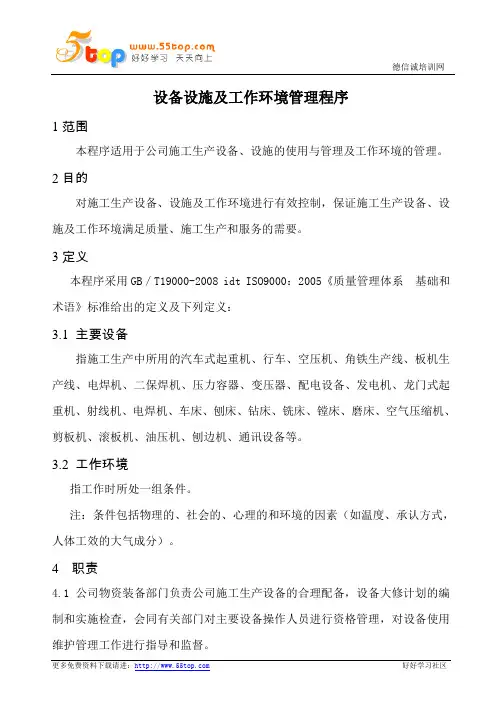 5top www.55top.com 好好学习 天天向上

德信诚培训网

设备设施及工作环境管理程序

1 范围

本程序适用于公司施工生产设备、设施的使用与管理及工作环境的管理。

2 目的

对施工生产设备、设施及工作环境进行有效控制，保证施工生产设备、设施及工作环境满足质量、施工生产和服务的需要。

3 定义

本程序采用 GB／T19000-2008 idt ISO9000：2005《质量管理体系 基础和术语》标准给出的定义及下列定义：

3.1 主要设备

指施工生产中所用的汽车式起重机、行车、空压机、角铁生产线、板机生产线、电焊机、二保焊机、压力容器、变压器、配电设备、发电机、龙门式起重机、射线机、电焊机、车床、刨床、钻床、铣床、镗床、磨床、空气压缩机、剪板机、滚板机、油压机、刨边机、通讯设备等。

3.2 工作环境

指工作时所处一组条件。

注：条件包括物理的、社会的、心理的和环境的因素（如温度、承认方式，人体工效的大气成分）。

4 职责

4.1 公司物资装备部门负责公司施工生产设备的合理配备，设备大修计划的编制和实施检查，会同有关部门对主要设备操作人员进行资格管理，对设备使用维护管理工作进行指导和监督。

更多免费资料下载请进：http://www.55top.com

好好学习社区